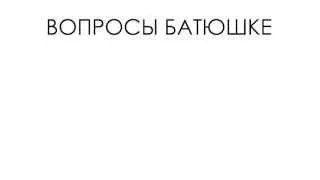 ВОПРОСЫ БАТЮШКЕ